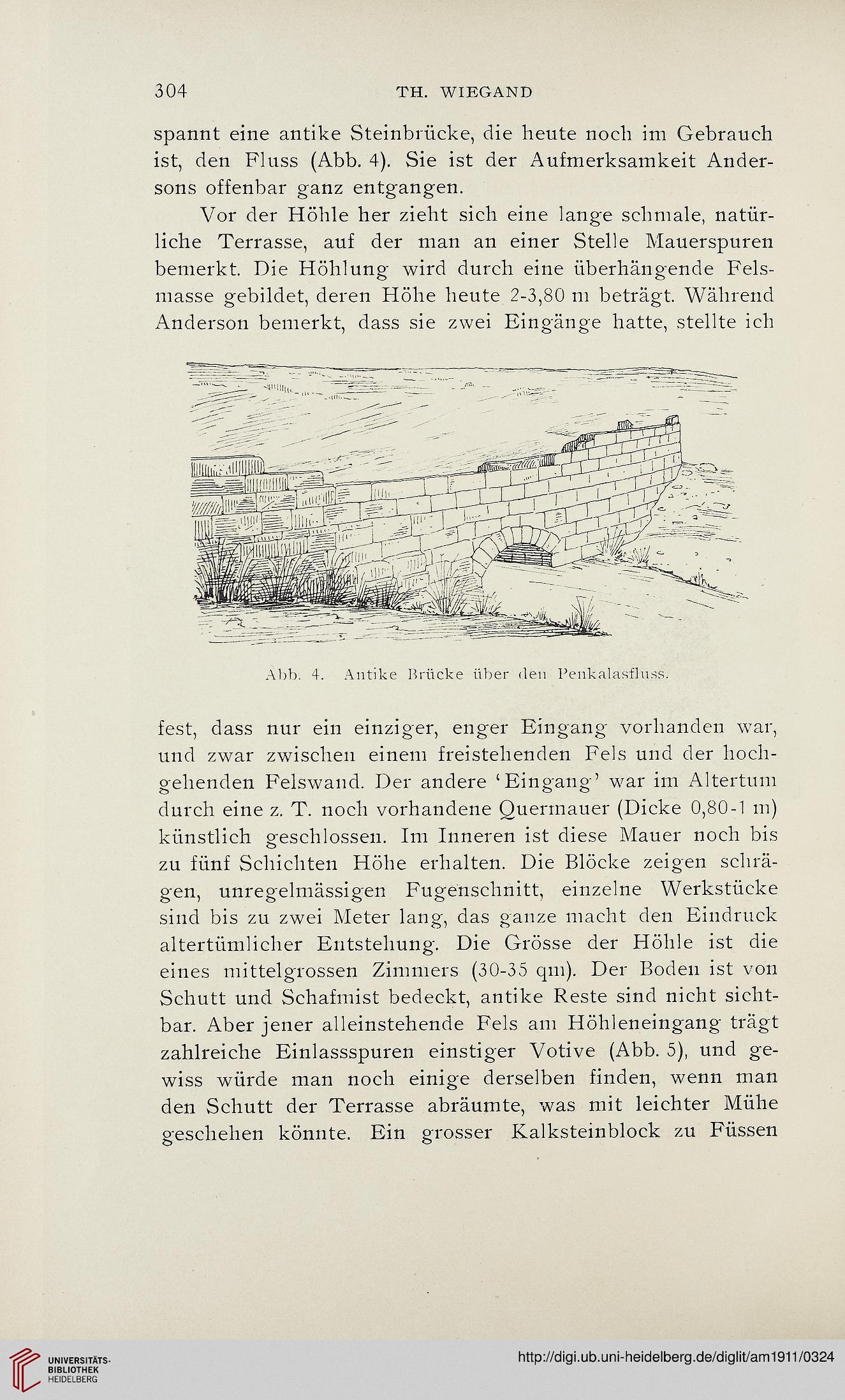 304 TH. WIEGAND

spannt eine antike Steinbrücke, die heute noch im Gebrauch ist, den Fluss (Abb. 4). Sie ist der Aufmerksamkeit Andersons offenbar ganz entgangen.

Vor der Höhle her zieht sich eine lange schmale, natürliche Terrasse, auf der man an einer Stelle Mauerspuren bemerkt. Die Höhlung wird durch eine überhängende Felsmasse gebildet, deren Höhe heute 2-3,80 m beträgt. Während Anderson bemerkt, dass sie zwei Eingänge hatte, stellte ich

Abb. 4. Antike Brücke über den Penkalasfluss.

fest, dass nur ein einziger, enger Eingang vorhanden war, und zwar zwischen einem freistehenden Fels und der hochgehenden Felswand. Der andere 'Eingang' war im Altertum durch eine z. T. noch vorhandene Quermauer (Dicke 0,80-1 m) künstlich geschlossen. Im Inneren ist diese Mauer noch bis zu fünf Schichten Höhe erhalten. Die Blöcke zeigen schrägen, unregelmässigen Fugenschnitt, einzelne Werkstücke sind bis zu zwei Meter lang, das ganze macht den Eindruck altertümlicher Entstehung. Die Grösse der Höhle ist die eines mittelgrossen Zimmers (30-35 qm). Der Boden ist von Schutt und Schafmist bedeckt, antike Reste sind nicht sichtbar. Aber jener alleinstehende Fels am Höhleneingang trägt zahlreiche Einlassspuren einstiger Votive (Abb. 5), und gewiss würde man noch einige derselben finden, wenn man den Schutt der Terrasse abräumte, was mit leichter Mühe geschehen könnte. Ein grosser Kalksteinblock zu Füssen

UNIVERSITÄTS-BIBLIOTHEK HEIDELBERG

http://digi.ub.uni-heidelberg.de/diglit/am1911/0324